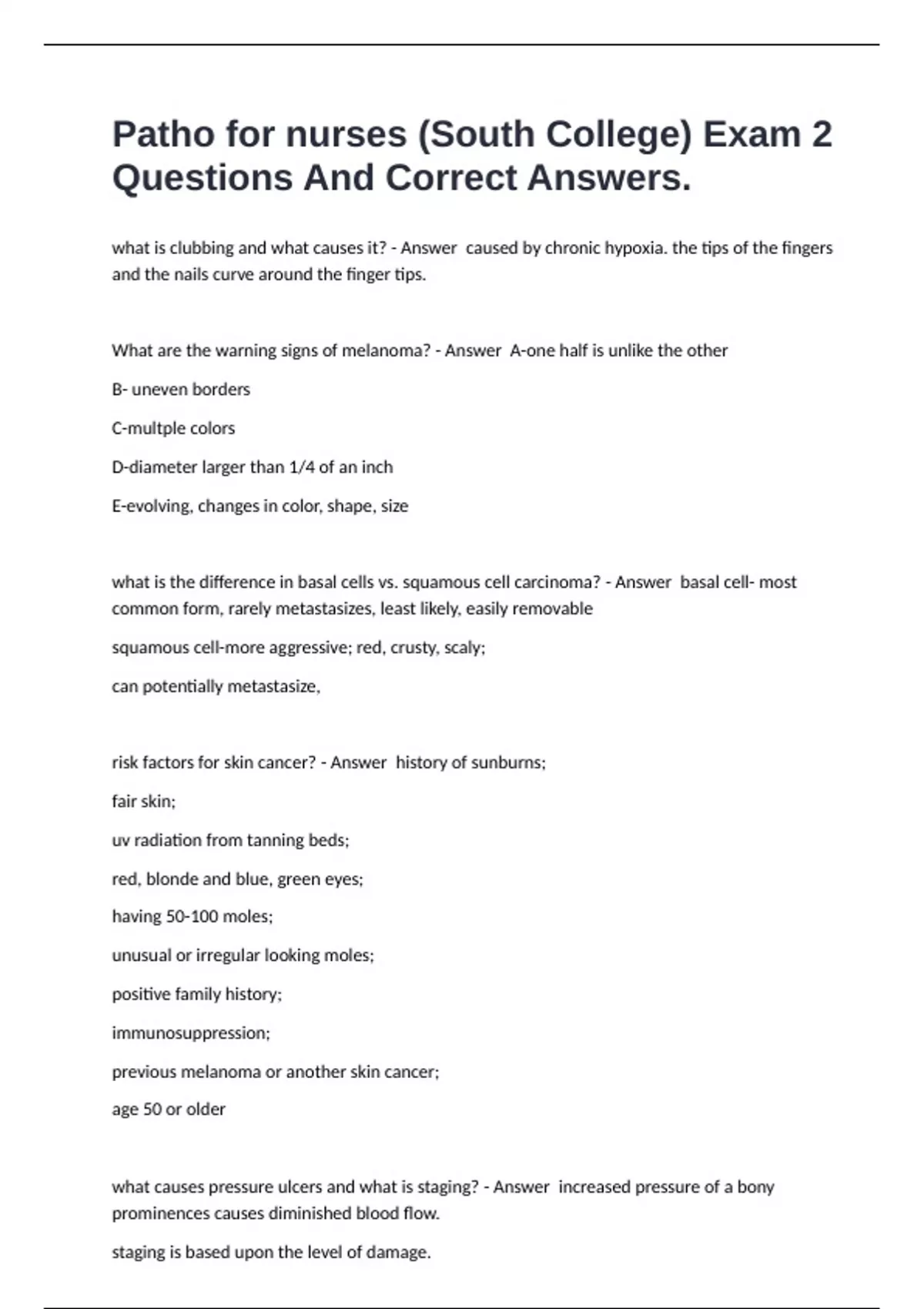 Patho for nurses (South College) Exam 2 Questions And Correct Answers.

what is clubbing and what causes it? - Answer caused by chronic hypoxia. the tips of the fingers and the nails curve around the finger tips.

What are the warning signs of melanoma? - Answer A-one half is unlike the other

B- uneven borders

C-multple colors

D-diameter larger than 1/4 of an inch

E-evolving, changes in color, shape, size

what is the difference in basal cells vs. squamous cell carcinoma? - Answer basal cell- most common form, rarely metastasizes, least likely, easily removable

squamous cell-more aggressive; red, crusty, scaly;

can potentially metastasize,

risk factors for skin cancer? - Answer history of sunburns;

fair skin;

uv radiation from tanning beds;

red, blonde and blue, green eyes;

having 50-100 moles;

unusual or irregular looking moles;

positive family history;

immunosuppression;

previous melanoma or another skin cancer;

age 50 or older

what causes pressure ulcers and what is staging? - Answer increased pressure of a bony prominences causes diminished blood flow.

staging is based upon the level of damage.